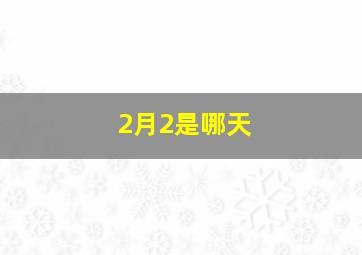 2月2是哪天